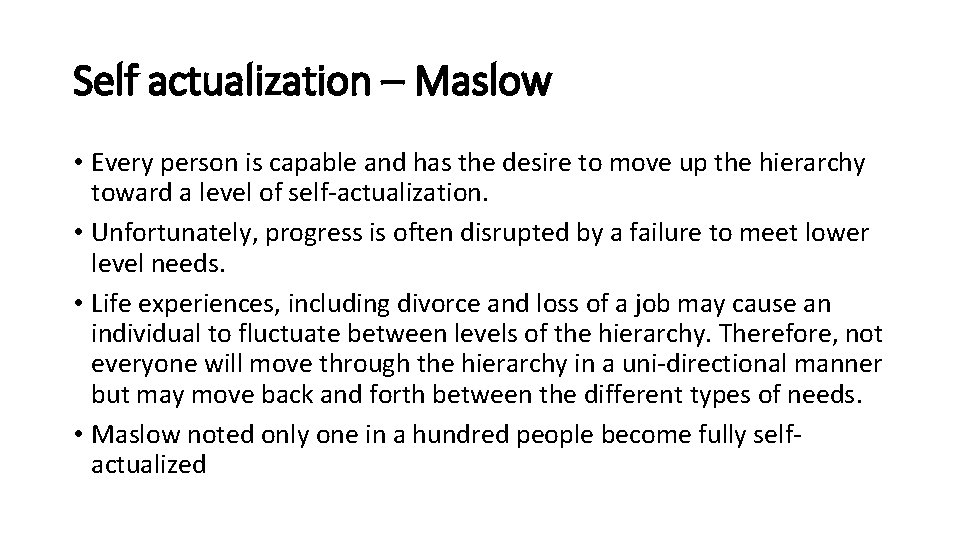 Self actualization – Maslow

• Every person is capable and has the desire to move up the hierarchy toward a level of self-actualization.
• Unfortunately, progress is often disrupted by a failure to meet lower level needs.
• Life experiences, including divorce and loss of a job may cause an individual to fluctuate between levels of the hierarchy. Therefore, not everyone will move through the hierarchy in a uni-directional manner but may move back and forth between the different types of needs.
• Maslow noted only one in a hundred people become fully self-actualized